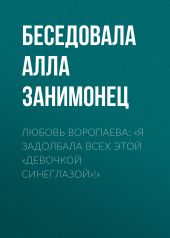 БЕСЕДОВАЛА АЛЛА ЗАНИМОНЕЦ

ЛЮБОВЬ ВОРОПАЕВА: «Я ЗАДОЛБАЛА ВСЕХ ЭТОЙ «ДЕВОЧКОЙ СИНЕГЛАЗОЙ»!»